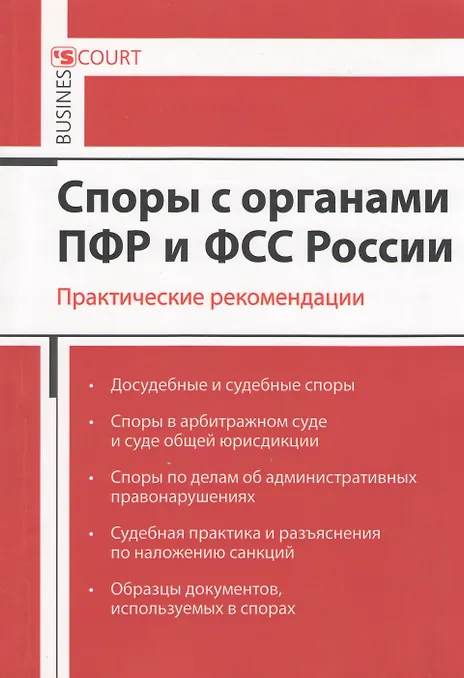 BUSINESS COURT

Споры с органами ПФР и ФСС России

Практические рекомендации

• Досудебные и судебные споры

• Споры в арбитражном суде и суде общей юрисдикции

• Споры по делам об административных правонарушениях

• Судебная практика и разъяснения по наложению санкций

• Образцы документов, используемых в спорах